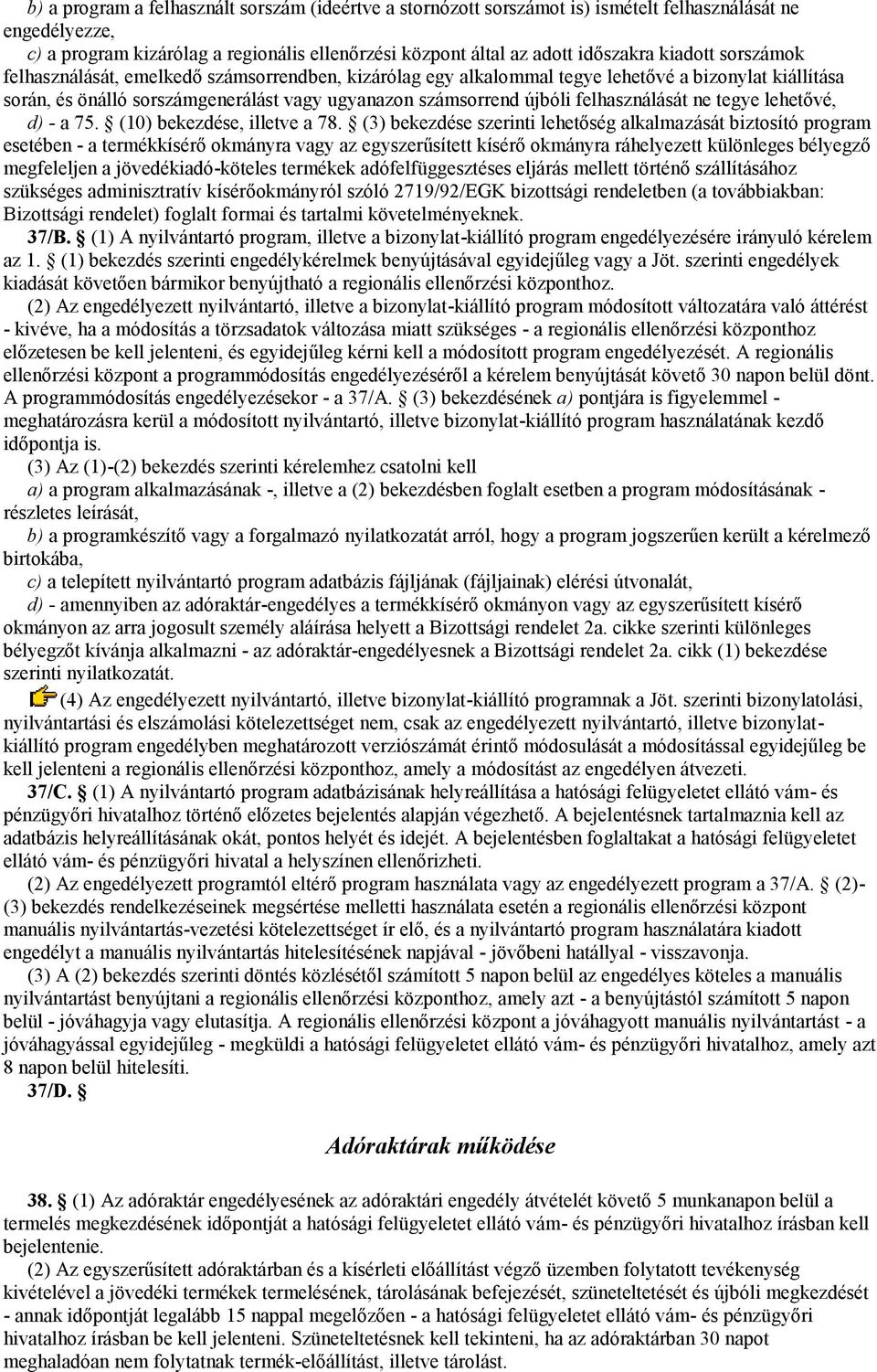 b) a program a felhasznált sorszám (ideértve a stornózott sorszámot is) ismételt felhasználását ne engedélyezze,

c) a program kizárólag a regionális ellenőrzési központ által az adott időszakra kiadott sorszámok felhasználását, emelkedő számsorrendben, kizárólag egy alkalommal tegye lehetővé a bizonylat kiállítása során, és önálló sorszámgenerálást vagy ugyanazon számsorrend újbóli felhasználását ne tegye lehetővé,

d) - a 75. § (10) bekezdése, illetve a 78. § (3) bekezdése szerinti lehetőség alkalmazását biztosító program esetében - a termékkísérő okmányra vagy az egyszerűsített kísérő okmányra ráhelyezett különleges bélyegző megfeleljen a jövedékiadó-köteles termékek adófelfüggesztéses eljárás mellett történő szállításához szükséges adminisztratív kísérőokmányról szóló 2719/92/EGK bizottsági rendeletben (a továbbiakban: Bizottsági rendelet) foglalt formai és tartalmi követelményeknek.

37/B. § (1) A nyilvántartó program, illetve a bizonylat-kiállító program engedélyezésére irányuló kérelem az 1. § (1) bekezdés szerinti engedélykérelmek benyújtásával egyidejűleg vagy a Jöt. szerinti engedélyek kiadását követően bármikor benyújtható a regionális ellenőrzési központhoz.

(2) Az engedélyezett nyilvántartó, illetve a bizonylat-kiállító program módosított változatára való áttérést - kivéve, ha a módosítás a törzsadatok változása miatt szükséges - a regionális ellenőrzési központhoz előzetesen be kell jelenteni, és egyidejűleg kérni kell a módosított program engedélyezését. A regionális ellenőrzési központ a programmódosítás engedélyezéséről a kérelem benyújtását követő 30 napon belül dönt. A programmódosítás engedélyezésekor - a 37/A. § (3) bekezdésének a) pontjára is figyelemmel - meghatározásra kerül a módosított nyilvántartó, illetve bizonylat-kiállító program használatának kezdő időpontja is.

(3) Az (1)-(2) bekezdés szerinti kérelemhez csatolni kell

a) a program alkalmazásának -, illetve a (2) bekezdésben foglalt esetben a program módosításának - részletes leírását,

b) a programkészítő vagy a forgalmazó nyilatkozatát arról, hogy a program jogszerűen került a kérelmező birtokába,

c) a telepített nyilvántartó program adatbázis fájljának (fájljainak) elérési útvonalát,

d) - amennyiben az adóraktár-engedélyes a termékkísérő okmányon vagy az egyszerűsített kísérő okmányon az arra jogosult személy aláírása helyett a Bizottsági rendelet 2a. cikke szerinti különleges bélyegzőt kívánja alkalmazni - az adóraktár-engedélyesnek a Bizottsági rendelet 2a. cikk (1) bekezdése szerinti nyilatkozatát.

(4) Az engedélyezett nyilvántartó, illetve bizonylat-kiállító programnak a Jöt. szerinti bizonylatolási, nyilvántartási és elszámolási kötelezettséget nem, csak az engedélyezett nyilvántartó, illetve bizonylat-kiállító program engedélyben meghatározott verziószámát érintő módosulását a módosítással egyidejűleg be kell jelenteni a regionális ellenőrzési központhoz, amely a módosítást az engedélyen átvezeti.

37/C. § (1) A nyilvántartó program adatbázisának helyreállítása a hatósági felügyeletet ellátó vám- és pénzügyőri hivatalhoz történő előzetes bejelentés alapján végezhető. A bejelentésnek tartalmaznia kell az adatbázis helyreállításának okát, pontos helyét és idejét. A bejelentésben foglaltakat a hatósági felügyeletet ellátó vám- és pénzügyőri hivatal a helyszínen ellenőrizheti.

(2) Az engedélyezett programtól eltérő program használata vagy az engedélyezett program a 37/A. § (2)-(3) bekezdés rendelkezéseinek megsértése melletti használata esetén a regionális ellenőrzési központ manuális nyilvántartás-vezetési kötelezettséget ír elő, és a nyilvántartó program használatára kiadott engedélyt a manuális nyilvántartás hitelesítésének napjával - jövőbeni hatállyal - visszavonja.

(3) A (2) bekezdés szerinti döntés közlésétől számított 5 napon belül az engedélyes köteles a manuális nyilvántartást benyújtani a regionális ellenőrzési központhoz, amely azt - a benyújtástól számított 5 napon belül - jóváhagyja vagy elutasítja. A regionális ellenőrzési központ a jóváhagyott manuális nyilvántartást - a jóváhagyással egyidejűleg - megküldi a hatósági felügyeletet ellátó vám- és pénzügyőri hivatalhoz, amely azt 8 napon belül hitelesíti.

37/D. §

Adóraktárak működése

38. § (1) Az adóraktár engedélyesének az adóraktári engedély átvételét követő 5 munkanapon belül a termelés megkezdésének időpontját a hatósági felügyeletet ellátó vám- és pénzügyőri hivatalhoz írásban kell bejelentenie.

(2) Az egyszerűsített adóraktárban és a kísérleti előállítást végző üzemben folytatott tevékenység kivételével a jövedéki termékek termelésének, tárolásának befejezését, szüneteltetését és újbóli megkezdését - annak időpontját legalább 15 nappal megelőzően - a hatósági felügyeletet ellátó vám- és pénzügyőri hivatalhoz írásban be kell jelenteni. Szüneteltetésnek kell tekinteni, ha az adóraktárban 30 napot meghaladóan nem folytatnak termék-előállítást, illetve tárolást.